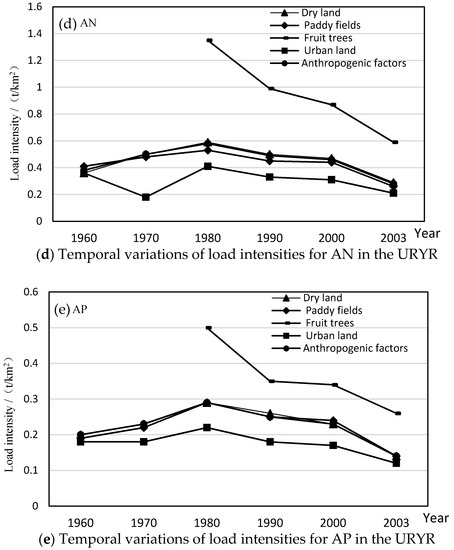 (d) AN

Dry land
Paddy fields
Fruit trees
Urban land
Anthropogenic factors

Load intensity / （t/km$^2$）

1.6
1.4
1.2
1
0.8
0.6
0.4
0.2
0

1960 1970 1980 1990 2000 2003 Year

(d) Temporal variations of load intensities for AN in the URYR

(e) AP

Dry land
Paddy fields
Fruit trees
Urban land
Anthropogenic factors

Load intensity / （t/km$^2$）

0.6
0.5
0.4
0.3
0.2
0.1
0

1960 1970 1980 1990 2000 2003 Year

(e) Temporal variations of load intensities for AP in the URYR